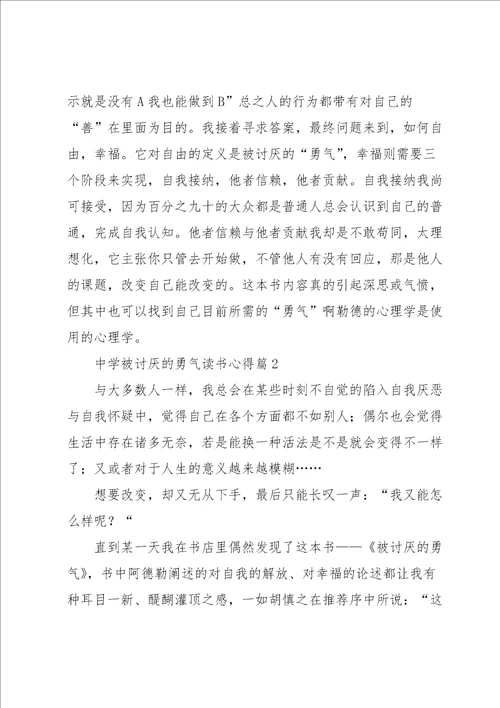 示就是没有A我也能做到B”总之人的行为都带有对自己的“善”在里面为目的。我接着寻求答案，最终问题来到，如何自由，幸福。它对自由的定义是被讨厌的“勇气”，幸福则需要三个阶段来实现，自我接纳，他者信赖，他者贡献。自我接纳我尚可接受，因为百分之九十的大众都是普通人总会认识到自己的普通，完成自我认知。他者信赖与他者贡献我却是不敢苟同，太理想化，它主张你只管去开始做，不管他人有没有回应，那是他人的课题，改变自己能改变的。这本书内容真的引起深思或气愤，但其中也可以找到自己目前所需的“勇气”啊勒德的心理学是使用的心理学。

中学被讨厌的勇气读书心得篇2

与大多数人一样，我总会在某些时刻不自觉的陷入自我厌恶与自我怀疑中，觉得自己在各个方面都不如别人；偶尔也会觉得生活中存在诸多无奈，若是能换一种活法是不是就会变得不一样了；又或者对于人生的意义越来越模糊……

想要改变，却又无从下手，最后只能长叹一声：“我又能怎么样呢？“

直到某一天我在书店里偶然发现了这本书——《被讨厌的勇气》，书中阿德勒阐述的对自我的解放、对幸福的论述都让我有种耳目一新、醍醐灌顶之感，一如胡慎之在推荐序中所说：“这